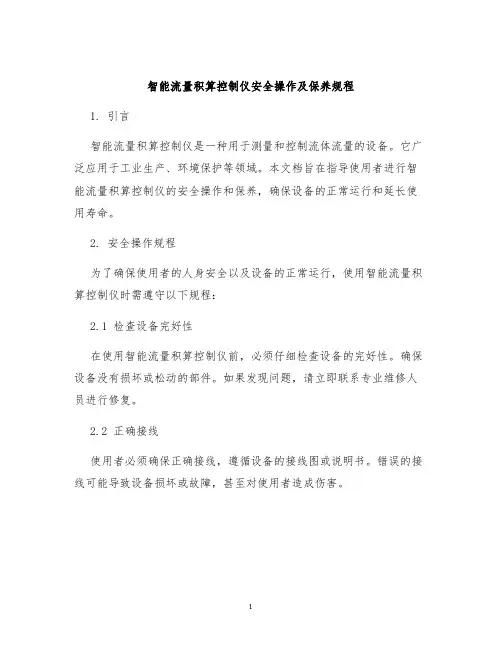 智能流量积算控制仪安全操作及保养规程

1. 引言

智能流量积算控制仪是一种用于测量和控制流体流量的设备。它广泛应用于工业生产、环境保护等领域。本文档旨在指导使用者进行智能流量积算控制仪的安全操作和保养，确保设备的正常运行和延长使用寿命。

2. 安全操作规程

为了确保使用者的人身安全以及设备的正常运行，使用智能流量积算控制仪时需遵守以下规程：

2.1 检查设备完好性

在使用智能流量积算控制仪前，必须仔细检查设备的完好性。确保设备没有损坏或松动的部件。如果发现问题，请立即联系专业维修人员进行修复。

2.2 正确接线

使用者必须确保正确接线，遵循设备的接线图或说明书。错误的接线可能导致设备损坏或故障，甚至对使用者造成伤害。

1